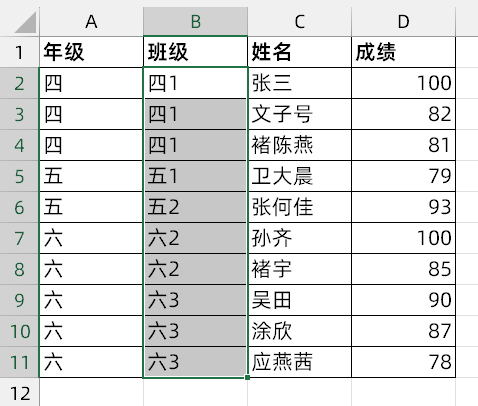 | | A | B | C | D |
|---|---|---|---|---|
| 1 | 年级 | 班级 | 姓名 | 成绩 |
| 2 | 四 | 四1 | 张三 | 100 |
| 3 | 四 | 四1 | 文子号 | 82 |
| 4 | 四 | 四1 | 褚陈燕 | 81 |
| 5 | 五 | 五1 | 卫大晨 | 79 |
| 6 | 五 | 五2 | 张何佳 | 93 |
| 7 | 六 | 六2 | 孙齐 | 100 |
| 8 | 六 | 六2 | 褚宇 | 85 |
| 9 | 六 | 六3 | 吴田 | 90 |
| 10 | 六 | 六3 | 涂欣 | 87 |
| 11 | 六 | 六3 | 应燕茜 | 78 |
| 12 | | | | |